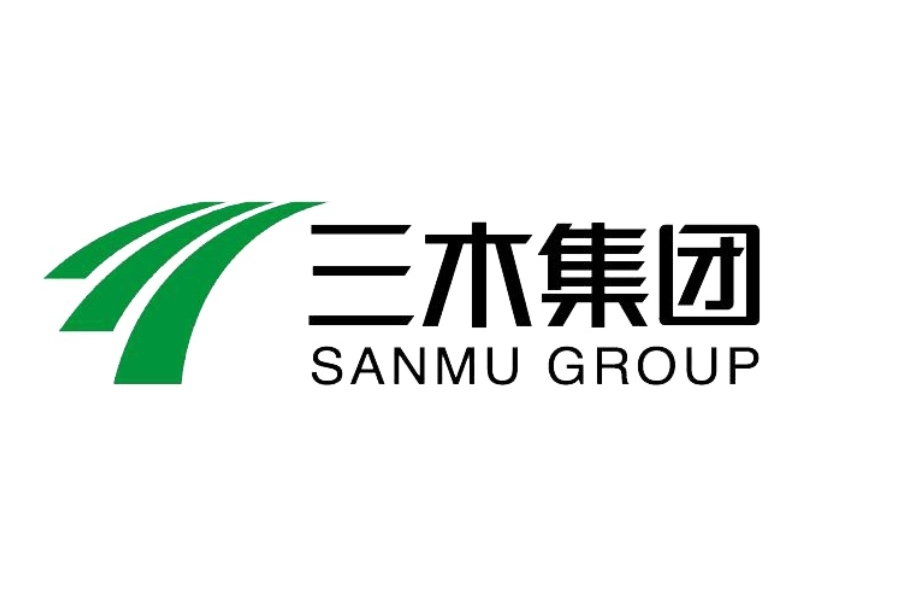 三木集团
SANMU GROUP